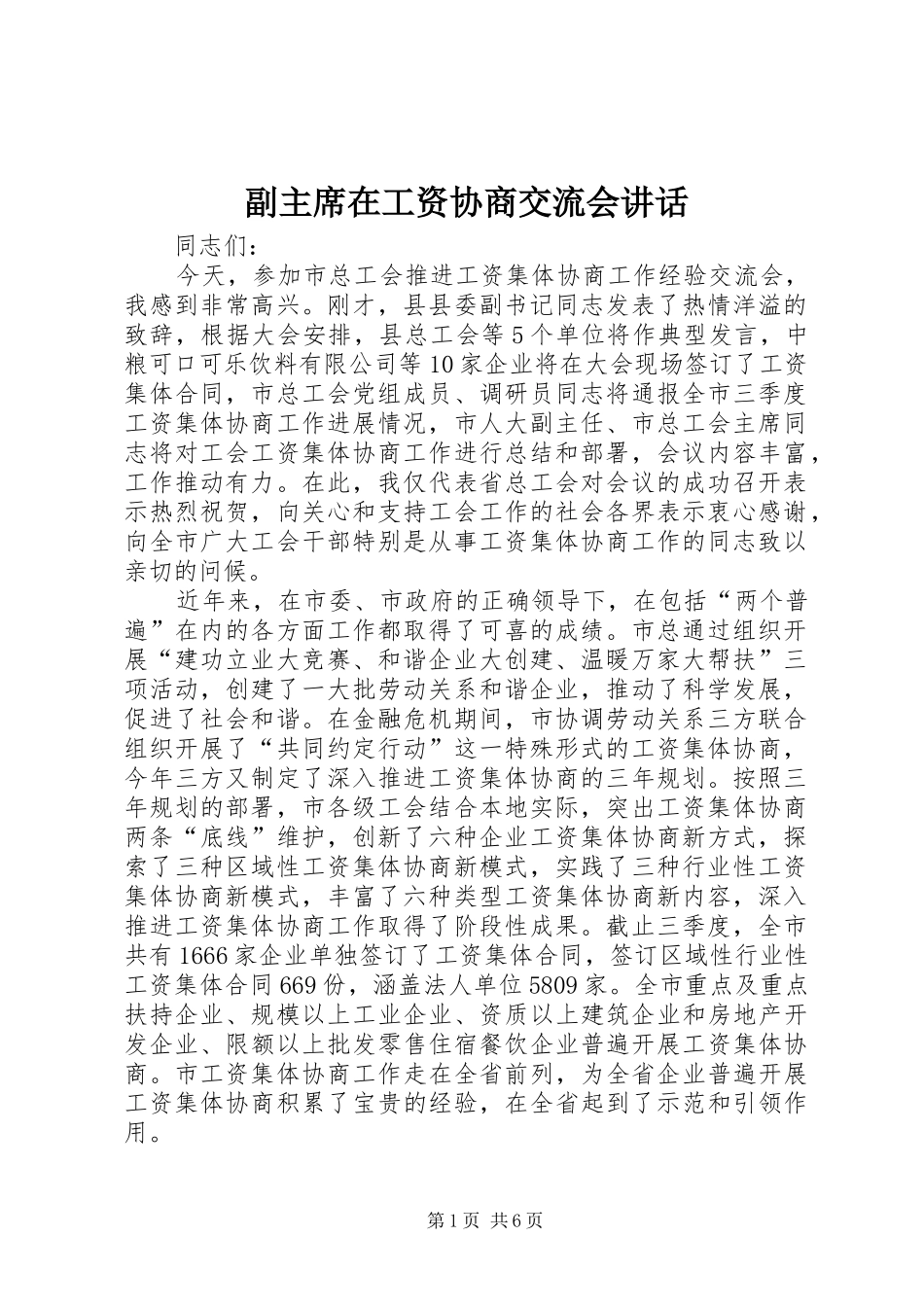 副主席在工资协商交流会讲话

同志们：

今天，参加市总工会推进工资集体协商工作经验交流会，我感到非常高兴。刚才，县县委副书记同志发表了热情洋溢的致辞，根据大会安排，县总工会等5个单位将作典型发言，中粮可口可乐饮料有限公司等10家企业将在大会现场签订了工资集体合同，市总工会党组成员、调研员同志将通报全市三季度工资集体协商工作进展情况，市人大副主任、市总工会主席同志将对工会工资集体协商工作进行总结和部署，会议内容丰富，工作推动有力。在此，我仅代表省总工会对会议的成功召开表示热烈祝贺，向关心和支持工会工作的社会各界表示衷心感谢，向全市广大工会干部特别是从事工资集体协商工作的同志致以亲切的问候。

近年来，在市委、市政府的正确领导下，在包括“两个普遍”在内的各方面工作都取得了可喜的成绩。市总通过组织开展“建功立业大竞赛、和谐企业大创建、温暖万家大帮扶”三项活动，创建了一大批劳动关系和谐企业，推动了科学发展，促进了社会和谐。在金融危机期间，市协调劳动关系三方联合组织开展了“共同约定行动”这一特殊形式的工资集体协商，今年三方又制定了深入推进工资集体协商的三年规划。按照三年规划的部署，市各级工会结合本地实际，突出工资集体协商两条“底线”维护，创新了六种企业工资集体协商新方式，探索了三种区域性工资集体协商新模式，实践了三种行业性工资集体协商新模式，丰富了六种类型工资集体协商新内容，深入推进工资集体协商工作取得了阶段性成果。截止三季度，全市共有1666家企业单独签订了工资集体合同，签订区域性行业性工资集体合同669份，涵盖法人单位5809家。全市重点及重点扶持企业、规模以上工业企业、资质以上建筑企业和房地产开发企业、限额以上批发零售住宿餐饮企业普遍开展工资集体协商。市工资集体协商工作走在全省前列，为全省企业普遍开展工资集体协商积累了宝贵的经验，在全省起到了示范和引领作用。

第1页 共6页